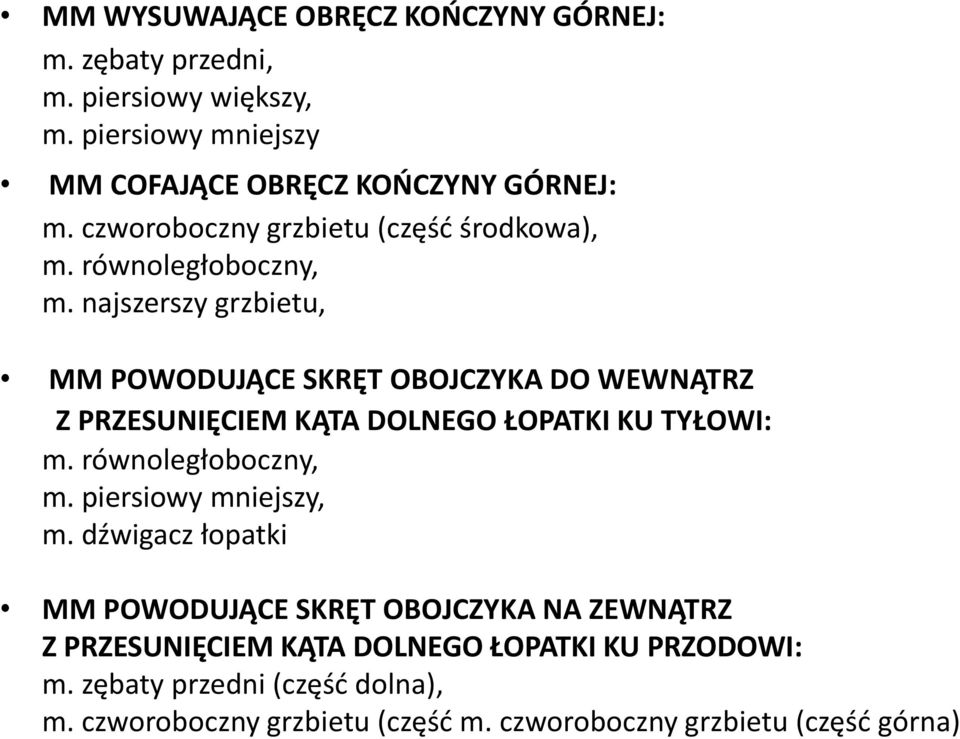 • MM WYSUWAJĄCE OBRĘCZ KOŃCZYNY GÓRNEJ:
m. zębaty przedni,
m. piersiowy większy,
m. piersiowy mniejszy

• MM COFAJĄCE OBRĘCZ KOŃCZYNY GÓRNEJ:
m. czworoboczny grzbietu (część środkowa),
m. równoległoboczny,
m. najszerszy grzbietu,

• MM POWODUJĄCE SKRĘT OBOJCZYKA DO WEWNĄTRZ Z PRZESUNIĘCIEM KĄTA DOLNEGO ŁOPATKI KU TYŁOWI:
m. równoległoboczny,
m. piersiowy mniejszy,
m. dźwigacz łopatki

• MM POWODUJĄCE SKRĘT OBOJCZYKA NA ZEWNĄTRZ Z PRZESUNIĘCIEM KĄTA DOLNEGO ŁOPATKI KU PRZODOWI:
m. zębaty przedni (część dolna),
m. czworoboczny grzbietu (część m. czworoboczny grzbietu (część górna)